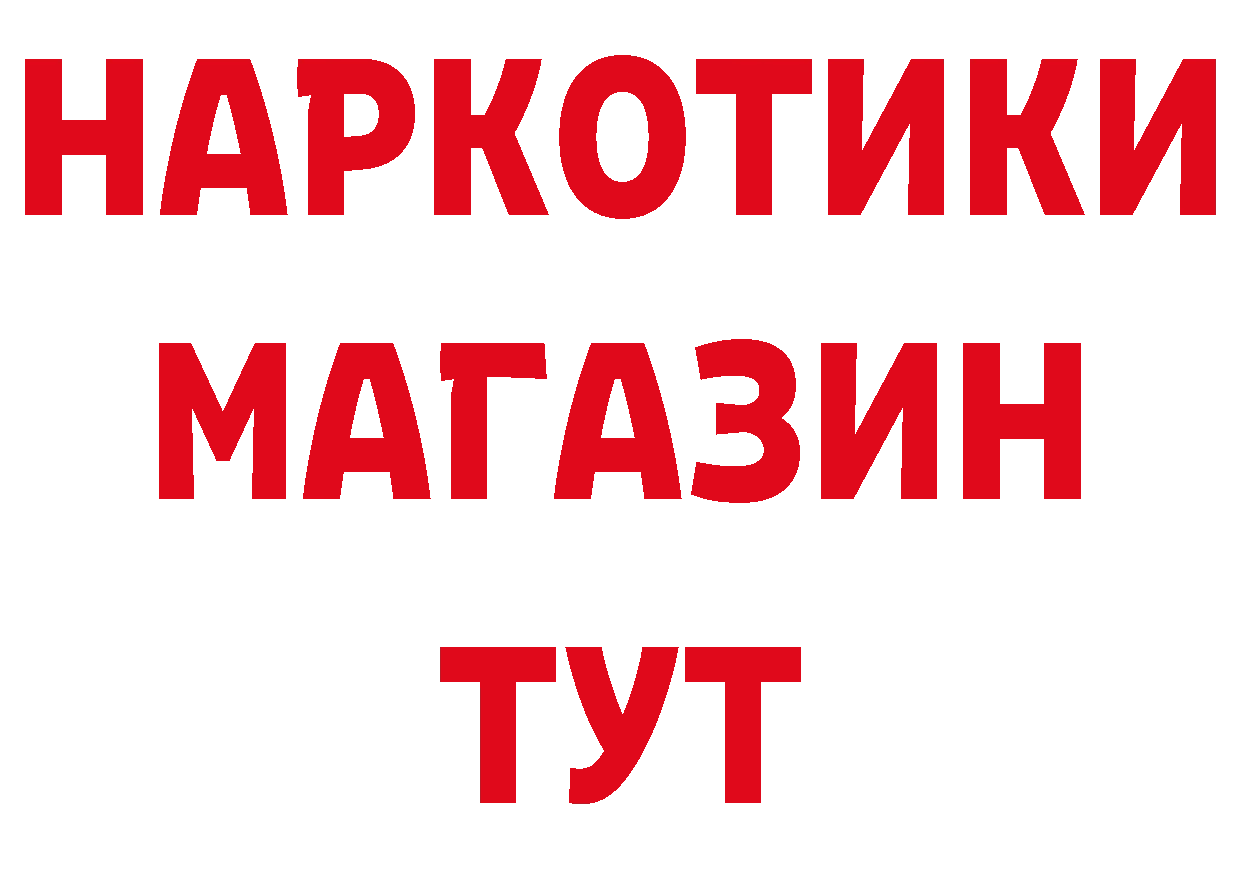 НАРКОТИКИ
МАГАЗИН
ТУТ